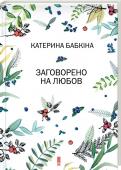 КАТЕРИНА БАБКІНА

ЗАГОВОРЕНО НА ЛЮБОВ